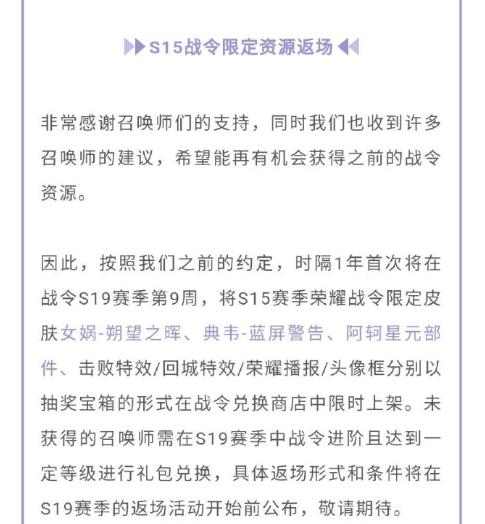 S15战令限定资源返场

非常感谢召唤师们的支持，同时我们也收到许多召唤师的建议，希望能再有机会获得之前的战令资源。

因此，按照我们之前的约定，时隔1年首次将在战令S19赛季第9周，将S15赛季荣耀战令限定皮肤女娲-朔望之晖、典韦-蓝屏警告、阿轲星元部件、击败特效/回城特效/荣耀播报/头像框分别以抽奖宝箱的形式在战令兑换商店中限时上架。未获得的召唤师需在S19赛季中战令进阶且达到一定等级进行礼包兑换，具体返场形式和条件将在S19赛季的返场活动开始前公布，敬请期待。